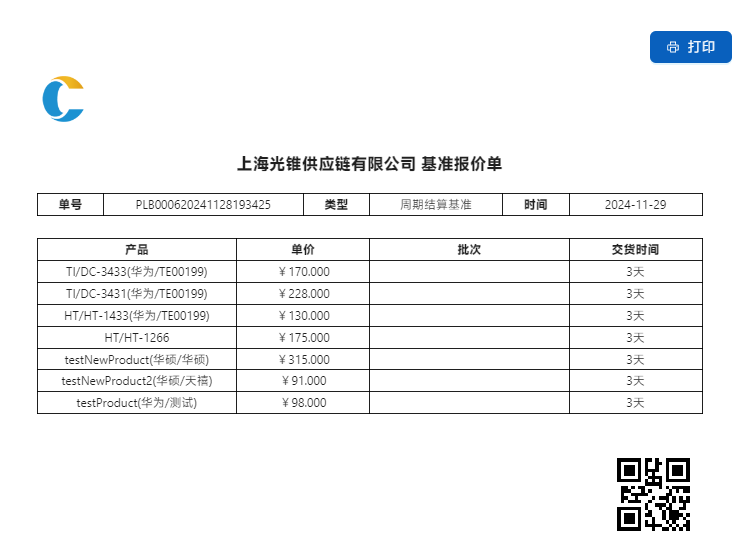 打印

上海光锥供应链有限公司 基准报价单

| 单号 | PLB000620241128193425 | 类型 | 周期结算基准 | 时间 | 2024-11-29 |
|---|---|---|---|---|---|

| 产品 | 单价 | 批次 | 交货时间 |
|---|---|---|---|
| TI/DC-3433(华为/TE00199) | ¥170.000 | | 3天 |
| TI/DC-3431(华为/TE00199) | ¥228.000 | | 3天 |
| HT/HT-1433(华为/TE00199) | ¥130.000 | | 3天 |
| HT/HT-1266 | ¥175.000 | | 3天 |
| testNewProduct(华硕/华硕) | ¥315.000 | | 3天 |
| testNewProduct2(华硕/天禧) | ¥91.000 | | 3天 |
| testProduct(华为/测试) | ¥98.000 | | 3天 |